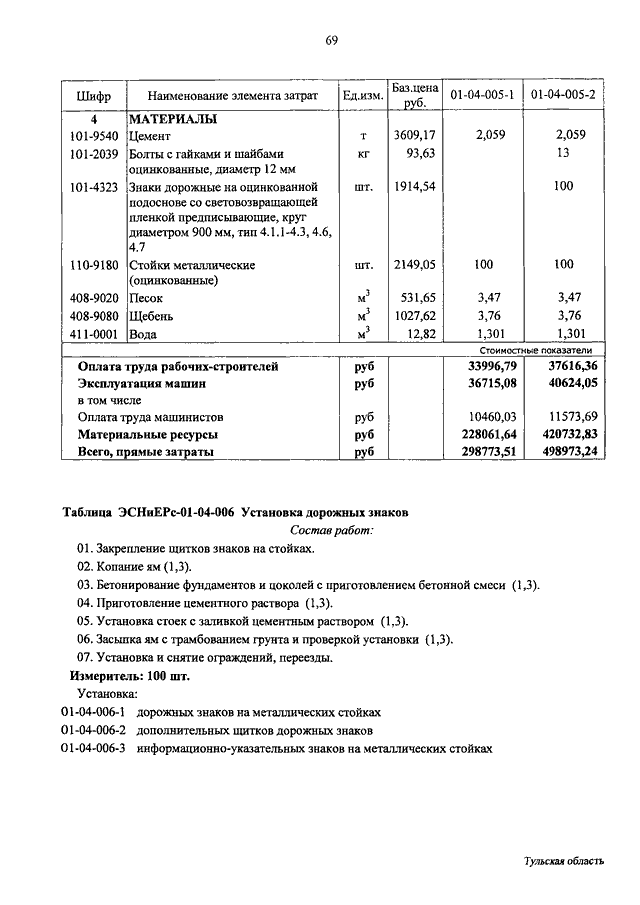 69

| Шифр | Наименование элемента затрат | Ед.изм. | Баз.цена руб. | 01-04-005-1 | 01-04-005-2 |
|---|---|---|---|---|---|
| 4 | МАТЕРИАЛЫ | | | | |
| 101-9540 | Цемент | т | 3609,17 | 2,059 | 2,059 |
| 101-2039 | Болты с гайками и шайбами оцинкованные, диаметр 12 мм | кг | 93,63 | | 13 |
| 101-4323 | Знаки дорожные на оцинкованной подоснове со световозвращающей пленкой предписывающие, круг диаметром 900 мм, тип 4.1.1-4.3, 4.6, 4.7 | шт. | 1914,54 | | 100 |
| 110-9180 | Стойки металлические (оцинкованные) | шт. | 2149,05 | 100 | 100 |
| 408-9020 | Песок | $м^3$ | 531,65 | 3,47 | 3,47 |
| 408-9080 | Щебень | $м^3$ | 1027,62 | 3,76 | 3,76 |
| 411-0001 | Вода | $м^3$ | 12,82 | 1,301 | 1,301 |
| | | | | Стоимостные показатели | |
| | Оплата труда рабочих-строителей | руб | | 33996,79 | 37616,36 |
| | Эксплуатация машин | руб | | 36715,08 | 40624,05 |
| | в том числе | | | | |
| | Оплата труда машинистов | руб | | 10460,03 | 11573,69 |
| | Материальные ресурсы | руб | | 228061,64 | 420732,83 |
| | Всего, прямые затраты | руб | | 298773,51 | 498973,24 |

Таблица ЭСНиЕРс-01-04-006 Установка дорожных знаков

Состав работ:

01. Закрепление щитков знаков на стойках.
02. Копание ям (1,3).
03. Бетонирование фундаментов и цоколей с приготовлением бетонной смеси (1,3).
04. Приготовление цементного раствора (1,3).
05. Установка стоек с заливкой цементным раствором (1,3).
06. Засыпка ям с трамбованием грунта и проверкой установки (1,3).
07. Установка и снятие ограждений, переезды.

Измеритель: 100 шт.

Установка:
01-04-006-1 дорожных знаков на металлических стойках
01-04-006-2 дополнительных щитков дорожных знаков
01-04-006-3 информационно-указательных знаков на металлических стойках

Тульская область